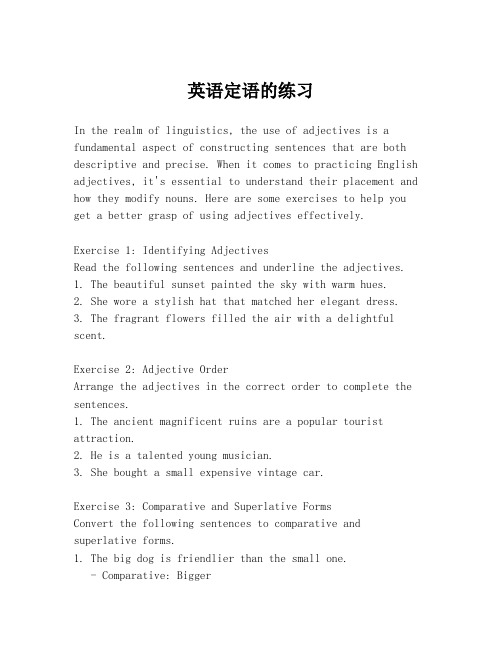 英语定语的练习

In the realm of linguistics, the use of adjectives is a fundamental aspect of constructing sentences that are both descriptive and precise. When it comes to practicing English adjectives, it's essential to understand their placement and how they modify nouns. Here are some exercises to help you get a better grasp of using adjectives effectively.

Exercise 1: Identifying Adjectives
Read the following sentences and underline the adjectives.
1. The beautiful sunset painted the sky with warm hues.
2. She wore a stylish hat that matched her elegant dress.
3. The fragrant flowers filled the air with a delightful scent.

Exercise 2: Adjective Order
Arrange the adjectives in the correct order to complete the sentences.
1. The ancient magnificent ruins are a popular tourist attraction.
2. He is a talented young musician.
3. She bought a small expensive vintage car.

Exercise 3: Comparative and Superlative Forms
Convert the following sentences to comparative and superlative forms.
1. The big dog is friendlier than the small one.
- Comparative: Bigger